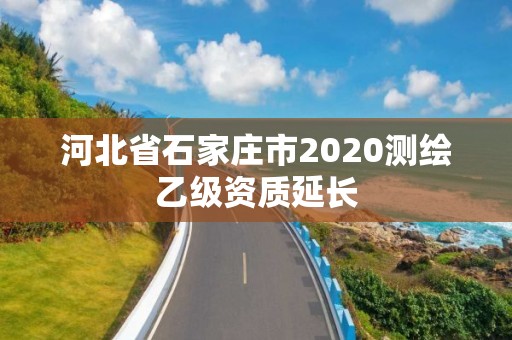 河北省石家庄市2020测绘乙级资质延长